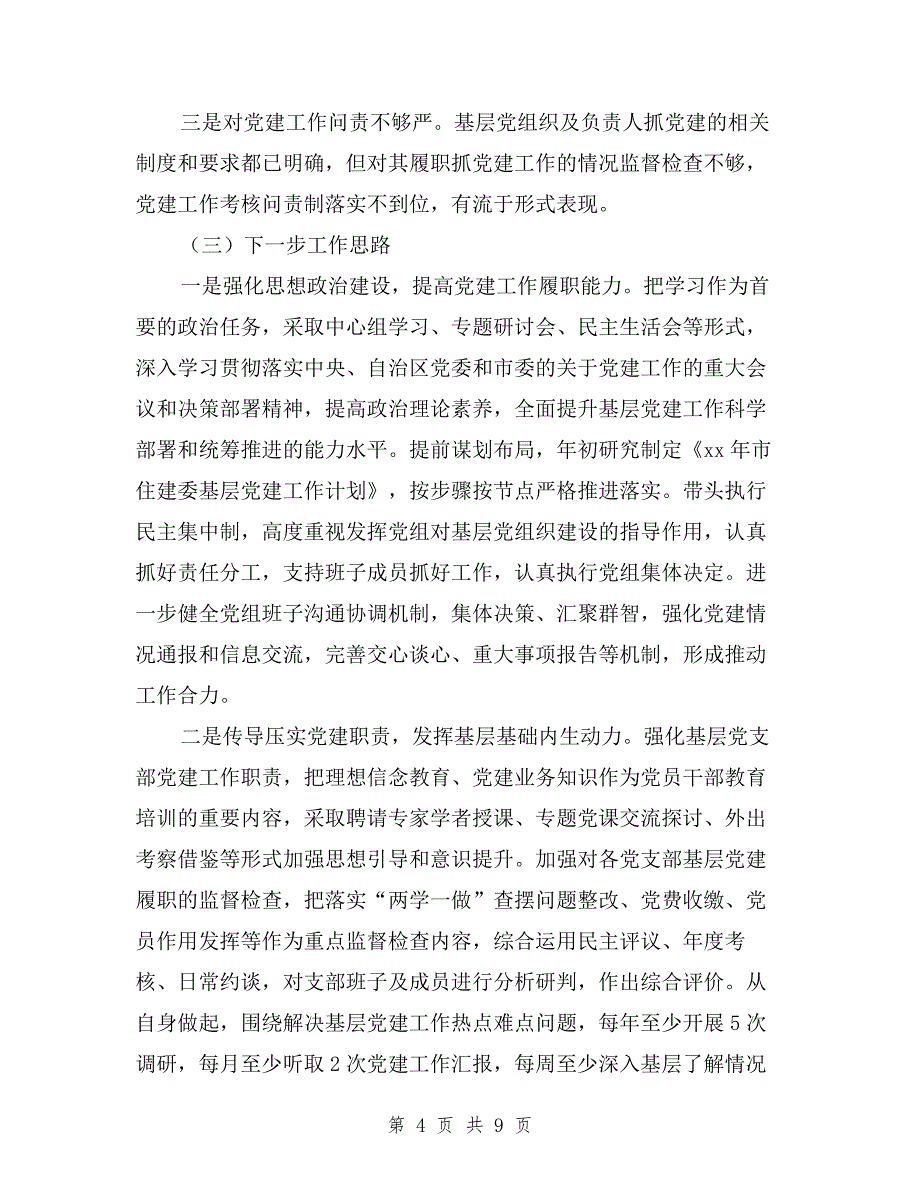 三是对党建工作问责不够严。基层党组织及负责人抓党建的相关制度和要求都已明确，但对其履职抓党建工作的情况监督检查不够，党建工作考核问责制落实不到位，有流于形式表现。

（三）下一步工作思路

一是强化思想政治建设，提高党建工作履职能力。把学习作为首要的政治任务，采取中心组学习、专题研讨会、民主生活会等形式，深入学习贯彻落实中央、自治区党委和市委的关于党建工作的重大会议和决策部署精神，提高政治理论素养，全面提升基层党建工作科学部署和统筹推进的能力水平。提前谋划布局，年初研究制定《xx 年市住建委基层党建工作计划》，按步骤按节点严格推进落实。带头执行民主集中制，高度重视发挥党组对基层党组织建设的指导作用，认真抓好责任分工，支持班子成员抓好工作，认真执行党组集体决定。进一步健全党组班子沟通协调机制，集体决策、汇聚群智，强化党建情况通报和信息交流，完善交心谈心、重大事项报告等机制，形成推动工作合力。

二是传导压实党建职责，发挥基层基础内生动力。强化基层党支部党建工作职责，把理想信念教育、党建业务知识作为党员干部教育培训的重要内容，采取聘请专家学者授课、专题党课交流探讨、外出考察借鉴等形式加强思想引导和意识提升。加强对各党支部基层党建履职的监督检查，把落实“两学一做”查摆问题整改、党费收缴、党员作用发挥等作为重点监督检查内容，综合运用民主评议、年度考核、日常约谈，对支部班子及成员进行分析研判，作出综合评价。从自身做起，围绕解决基层党建工作热点难点问题，每年至少开展 5 次调研，每月至少听取 2 次党建工作汇报，每周至少深入基层了解情况

第 4 页 共 9 页